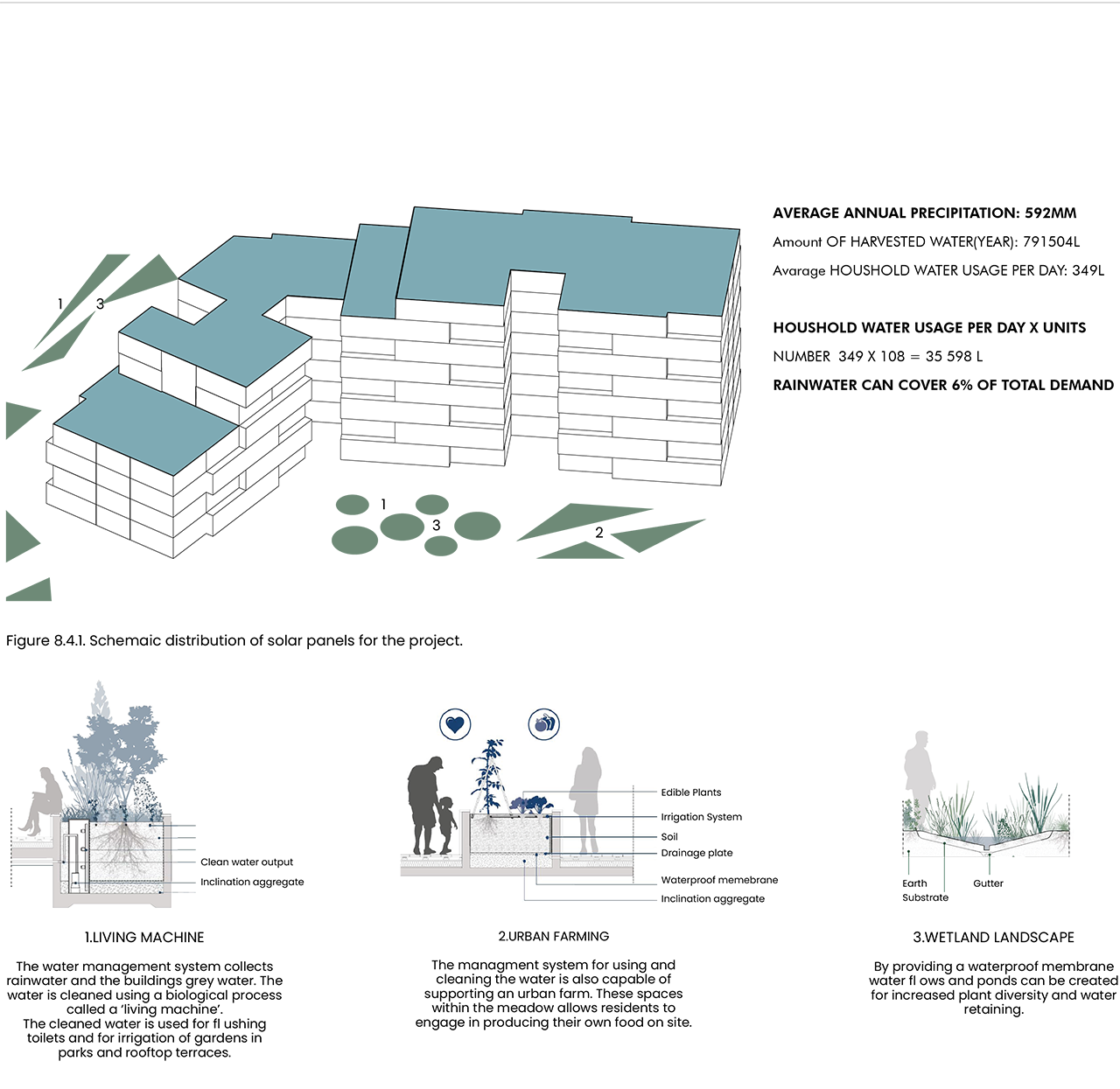 1 3

1
3

2

AVERAGE ANNUAL PRECIPITATION: 592MM

Amount OF HARVESTED WATER(YEAR): 791504L

Avarage HOUSHOLD WATER USAGE PER DAY: 349L

HOUSHOLD WATER USAGE PER DAY X UNITS

NUMBER 349 X 108 = 35 598 L

RAINWATER CAN COVER 6% OF TOTAL DEMAND

Figure 8.4.1. Schemaic distribution of solar panels for the project.

Clean water output
Inclination aggregate

1.LIVING MACHINE

The water management system collects rainwater and the buildings grey water. The water is cleaned using a biological process called a 'living machine'.
The cleaned water is used for fl ushing toilets and for irrigation of gardens in parks and rooftop terraces.

Edible Plants
Irrigation System
Soil
Drainage plate
Waterproof memebrane
Inclination aggregate

2.URBAN FARMING

The managment system for using and cleaning the water is also capable of supporting an urban farm. These spaces within the meadow allows residents to engage in producing their own food on site.

Earth
Substrate
Gutter

3.WETLAND LANDSCAPE

By providing a waterproof membrane water fl ows and ponds can be created for increased plant diversity and water retaining.